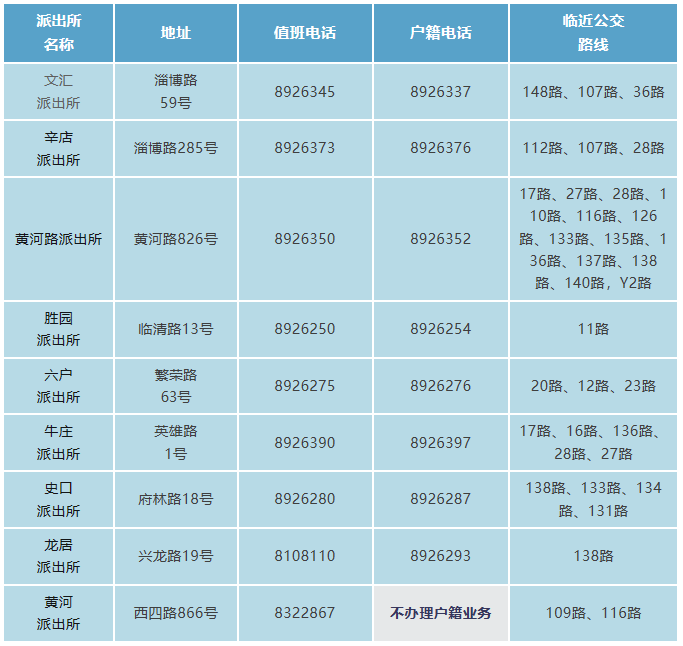 | 派出所名称 | 地址 | 值班电话 | 户籍电话 | 临近公交路线 |
|---|---|---|---|---|
| 文汇派出所 | 淄博路59号 | 8926345 | 8926337 | 148路、107路、36路 |
| 辛店派出所 | 淄博路285号 | 8926373 | 8926376 | 112路、107路、28路 |
| 黄河路派出所 | 黄河路826号 | 8926350 | 8926352 | 17路、27路、28路、110路、116路、126路、133路、135路、136路、137路、138路、140路，Y2路 |
| 胜园派出所 | 临清路13号 | 8926250 | 8926254 | 11路 |
| 六户派出所 | 繁荣路63号 | 8926275 | 8926276 | 20路、12路、23路 |
| 牛庄派出所 | 英雄路1号 | 8926390 | 8926397 | 17路、16路、136路、28路、27路 |
| 史口派出所 | 府林路18号 | 8926280 | 8926287 | 138路、133路、134路、131路 |
| 龙居派出所 | 兴龙路19号 | 8108110 | 8926293 | 138路 |
| 黄河派出所 | 西四路866号 | 8322867 | 不办理户籍业务 | 109路、116路 |